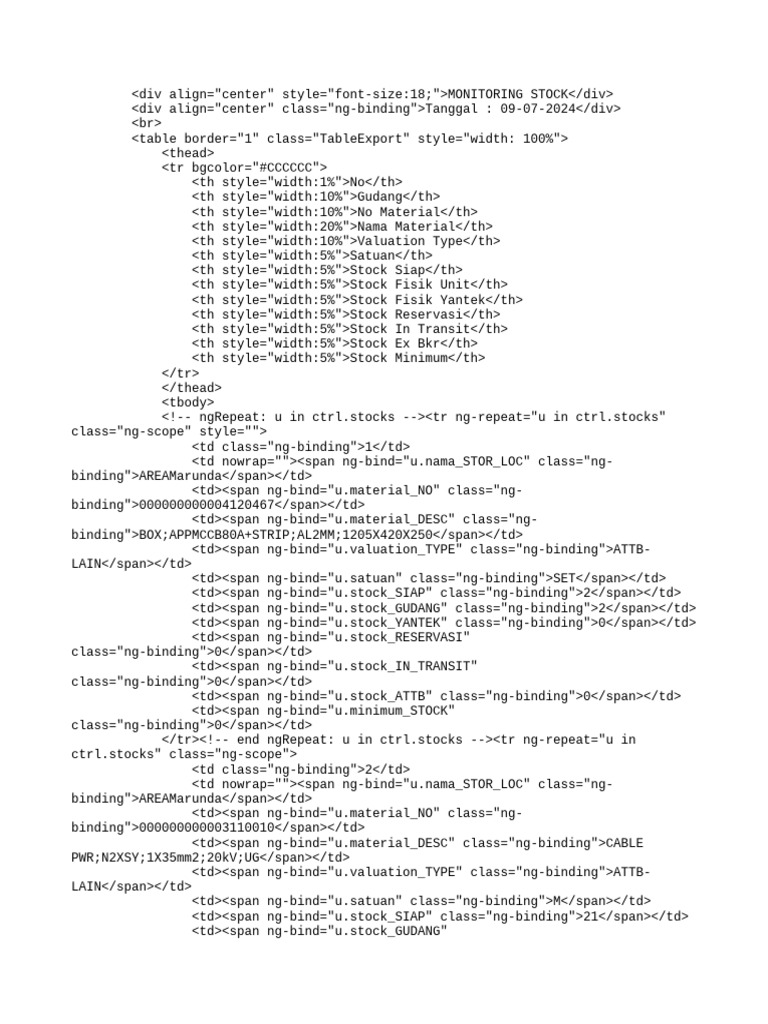 <div align="center" style="font-size:18;">MONITORING STOCK</div>
<div align="center" class="ng-binding">Tanggal : 09-07-2024</div>
<br>
<table border="1" class="TableExport" style="width: 100%">
<thead>
<tr bgcolor="#CCCCCC">
<th style="width:1%">No</th>
<th style="width:10%">Gudang</th>
<th style="width:10%">No Material</th>
<th style="width:20%">Nama Material</th>
<th style="width:10%">Valuation Type</th>
<th style="width:5%">Satuan</th>
<th style="width:5%">Stock Siap</th>
<th style="width:5%">Stock Fisik Unit</th>
<th style="width:5%">Stock Fisik Yantek</th>
<th style="width:5%">Stock Reservasi</th>
<th style="width:5%">Stock In Transit</th>
<th style="width:5%">Stock Ex Bkr</th>
<th style="width:5%">Stock Minimum</th>
</tr>
</thead>
<tbody>
<!-- ngRepeat: u in ctrl.stocks --><tr ng-repeat="u in ctrl.stocks" class="ng-scope" style="">
<td class="ng-binding">1</td>
<td nowrap=""><span ng-bind="u.nama_STOR_LOC" class="ng-binding">AREAMarunda</span></td>
<td><span ng-bind="u.material_NO" class="ng-binding">000000000004120467</span></td>
<td><span ng-bind="u.material_DESC" class="ng-binding">BOX;APPMCCB80A+STRIP;AL2MM;1205X420X250</span></td>
<td><span ng-bind="u.valuation_TYPE" class="ng-binding">ATTB-LAIN</span></td>
<td><span ng-bind="u.satuan" class="ng-binding">SET</span></td>
<td><span ng-bind="u.stock_SIAP" class="ng-binding">2</span></td>
<td><span ng-bind="u.stock_GUDANG" class="ng-binding">2</span></td>
<td><span ng-bind="u.stock_YANTEK" class="ng-binding">0</span></td>
<td><span ng-bind="u.stock_RESERVASI" class="ng-binding">0</span></td>
<td><span ng-bind="u.stock_IN_TRANSIT" class="ng-binding">0</span></td>
<td><span ng-bind="u.stock_ATTB" class="ng-binding">0</span></td>
<td><span ng-bind="u.minimum_STOCK" class="ng-binding">0</span></td>
</tr><!-- end ngRepeat: u in ctrl.stocks --><tr ng-repeat="u in ctrl.stocks" class="ng-scope">
<td class="ng-binding">2</td>
<td nowrap=""><span ng-bind="u.nama_STOR_LOC" class="ng-binding">AREAMarunda</span></td>
<td><span ng-bind="u.material_NO" class="ng-binding">000000000003110010</span></td>
<td><span ng-bind="u.material_DESC" class="ng-binding">CABLE PWR;N2XSY;1X35mm2;20kV;UG</span></td>
<td><span ng-bind="u.valuation_TYPE" class="ng-binding">ATTB-LAIN</span></td>
<td><span ng-bind="u.satuan" class="ng-binding">M</span></td>
<td><span ng-bind="u.stock_SIAP" class="ng-binding">21</span></td>
<td><span ng-bind="u.stock_GUDANG"